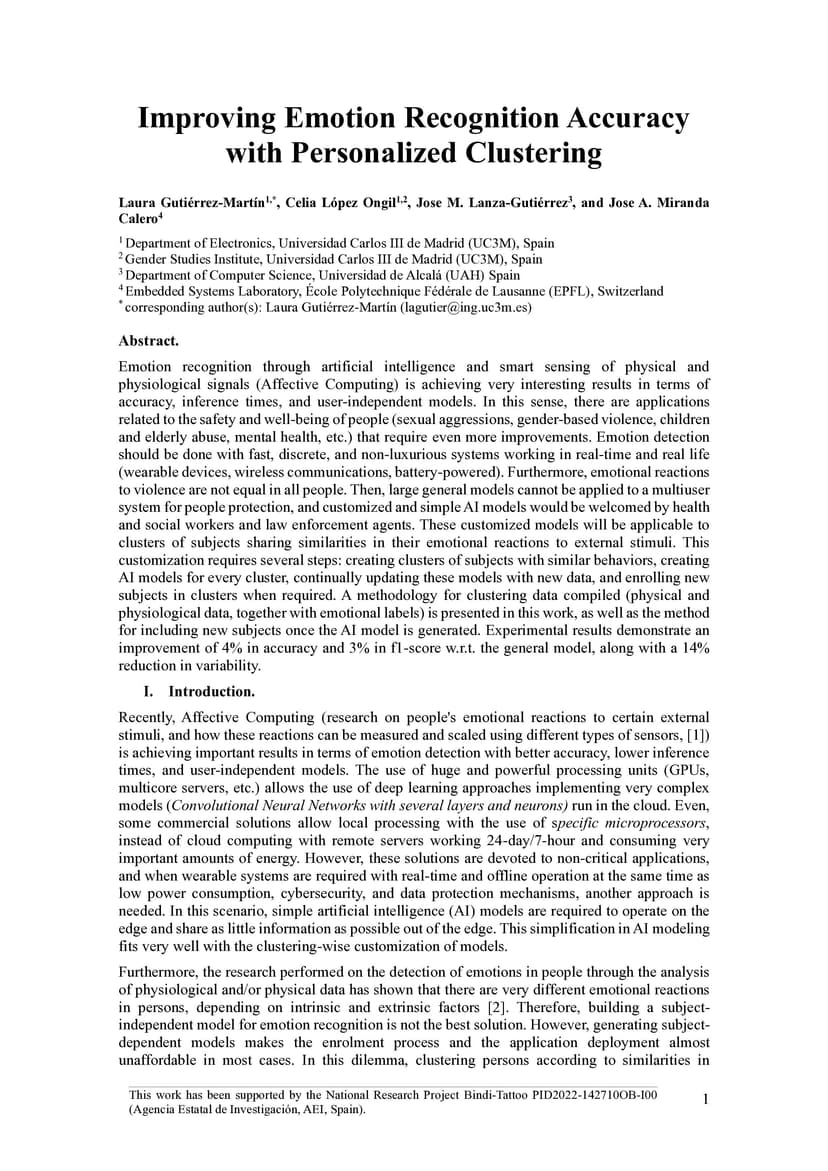 Improving Emotion Recognition Accuracy with Personalized Clustering

Laura Gutiérrez-Martín$^{1,*}$, Celia López Ongil$^{1,2}$, Jose M. Lanza-Gutiérrez$^{3}$, and Jose A. Miranda Calero$^{4}$

$^{1}$ Department of Electronics, Universidad Carlos III de Madrid (UC3M), Spain
$^{2}$ Gender Studies Institute, Universidad Carlos III de Madrid (UC3M), Spain
$^{3}$ Department of Computer Science, Universidad de Alcalá (UAH) Spain
$^{4}$ Embedded Systems Laboratory, École Polytechnique Fédérale de Lausanne (EPFL), Switzerland
$^{*}$ corresponding author(s): Laura Gutiérrez-Martín (lagutier@ing.uc3m.es)

Abstract.

Emotion recognition through artificial intelligence and smart sensing of physical and physiological signals (Affective Computing) is achieving very interesting results in terms of accuracy, inference times, and user-independent models. In this sense, there are applications related to the safety and well-being of people (sexual aggressions, gender-based violence, children and elderly abuse, mental health, etc.) that require even more improvements. Emotion detection should be done with fast, discrete, and non-luxurious systems working in real-time and real life (wearable devices, wireless communications, battery-powered). Furthermore, emotional reactions to violence are not equal in all people. Then, large general models cannot be applied to a multiuser system for people protection, and customized and simple AI models would be welcomed by health and social workers and law enforcement agents. These customized models will be applicable to clusters of subjects sharing similarities in their emotional reactions to external stimuli. This customization requires several steps: creating clusters of subjects with similar behaviors, creating AI models for every cluster, continually updating these models with new data, and enrolling new subjects in clusters when required. A methodology for clustering data compiled (physical and physiological data, together with emotional labels) is presented in this work, as well as the method for including new subjects once the AI model is generated. Experimental results demonstrate an improvement of 4% in accuracy and 3% in f1-score w.r.t. the general model, along with a 14% reduction in variability.

I. Introduction.

Recently, Affective Computing (research on people's emotional reactions to certain external stimuli, and how these reactions can be measured and scaled using different types of sensors, [1]) is achieving important results in terms of emotion detection with better accuracy, lower inference times, and user-independent models. The use of huge and powerful processing units (GPUs, multicore servers, etc.) allows the use of deep learning approaches implementing very complex models (Convolutional Neural Networks with several layers and neurons) run in the cloud. Even, some commercial solutions allow local processing with the use of specific microprocessors, instead of cloud computing with remote servers working 24-day/7-hour and consuming very important amounts of energy. However, these solutions are devoted to non-critical applications, and when wearable systems are required with real-time and offline operation at the same time as low power consumption, cybersecurity, and data protection mechanisms, another approach is needed. In this scenario, simple artificial intelligence (AI) models are required to operate on the edge and share as little information as possible out of the edge. This simplification in AI modeling fits very well with the clustering-wise customization of models.

Furthermore, the research performed on the detection of emotions in people through the analysis of physiological and/or physical data has shown that there are very different emotional reactions in persons, depending on intrinsic and extrinsic factors [2]. Therefore, building a subject-independent model for emotion recognition is not the best solution. However, generating subject-dependent models makes the enrolment process and the application deployment almost unaffordable in most cases. In this dilemma, clustering persons according to similarities in

This work has been supported by the National Research Project Bindi-Tattoo PID2022-142710OB-I00 (Agencia Estatal de Investigación, AEI, Spain).

1